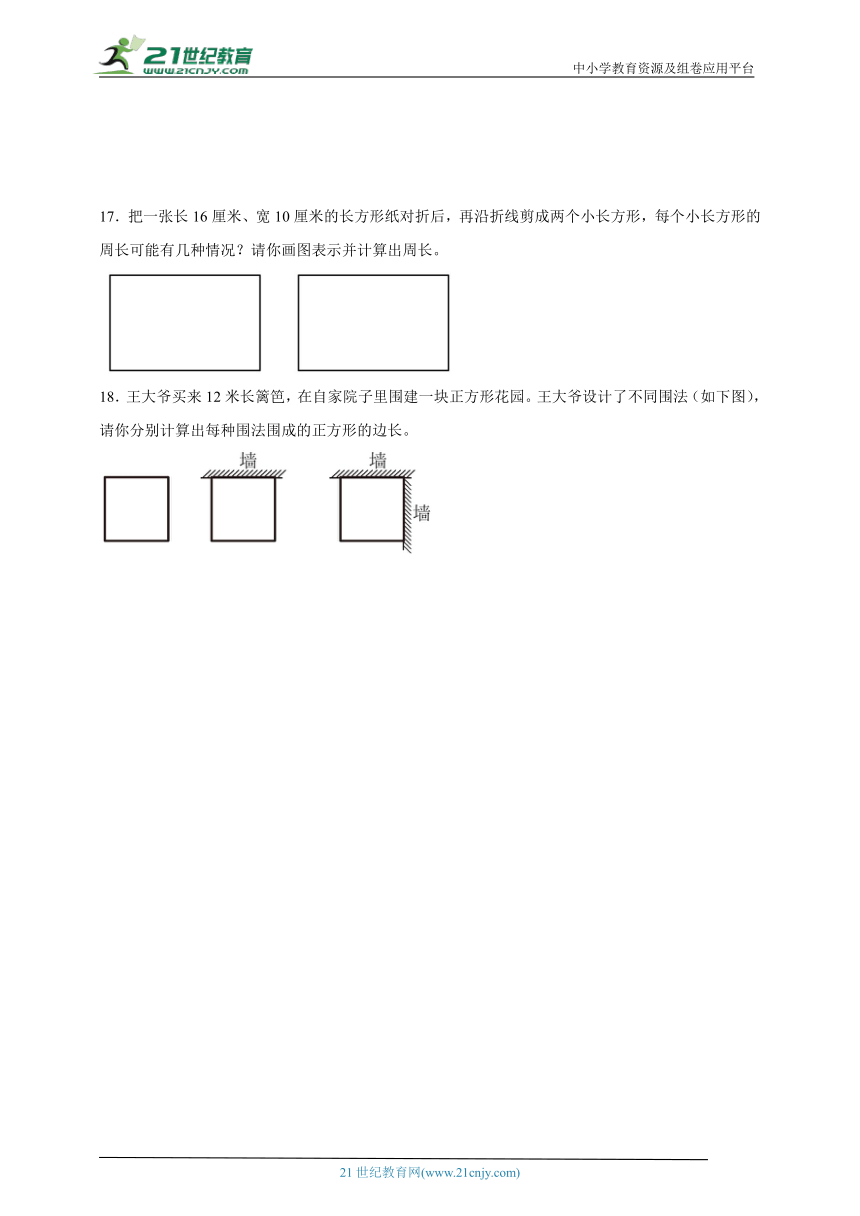 21世纪教育
www.21cnjy.com
中小学教育资源及组卷应用平台

17．把一张长 16 厘米、宽 10 厘米的长方形纸对折后，再沿折线剪成两个小长方形，每个小长方形的周长可能有几种情况？请你画图表示并计算出周长。

18．王大爷买来 12 米长篱笆，在自家院子里围建一块正方形花园。王大爷设计了不同围法（如下图），请你分别计算出每种围法围成的正方形的边长。

墙

墙

墙

21 世纪教育网(www.21cnjy.com)